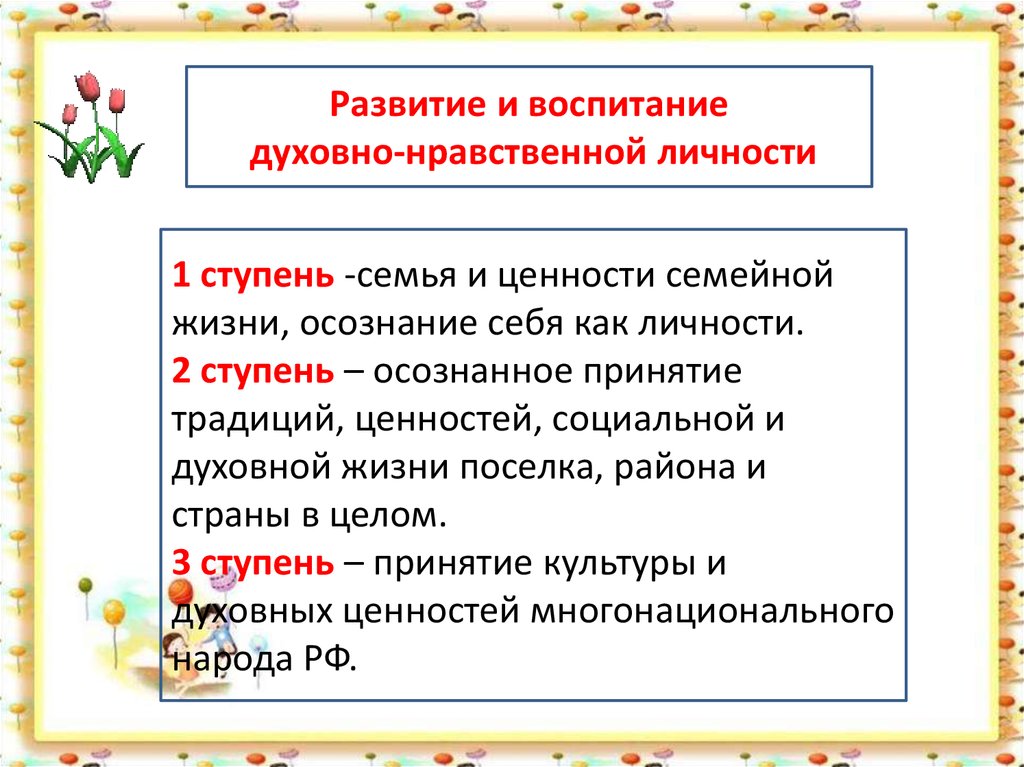 Развитие и воспитание духовно-нравственной личности

1 ступень -семья и ценности семейной жизни, осознание себя как личности.
2 ступень – осознанное принятие традиций, ценностей, социальной и духовной жизни поселка, района и страны в целом.
3 ступень – принятие культуры и духовных ценностей многонационального народа РФ.